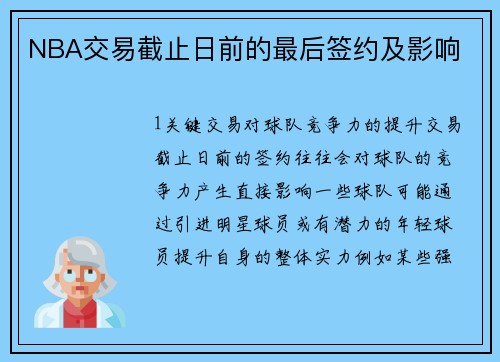 NBA交易截止日前的最后签约及影响

1关键交易对球队竞争力的提升交易截止日前的签约往往会对球队的竞争力产生直接影响一些球队可能通过引进明星球员或有潜力的年轻球员提升自身的整体实力例如某些强